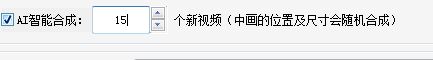 AI智能合成： 15 个新视频（中画的位置及尺寸会随机合成）